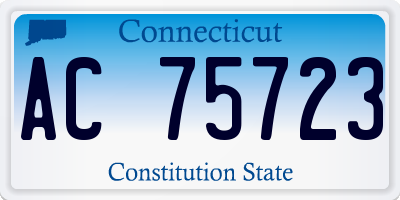 Connecticut

AC 75723

Constitution State